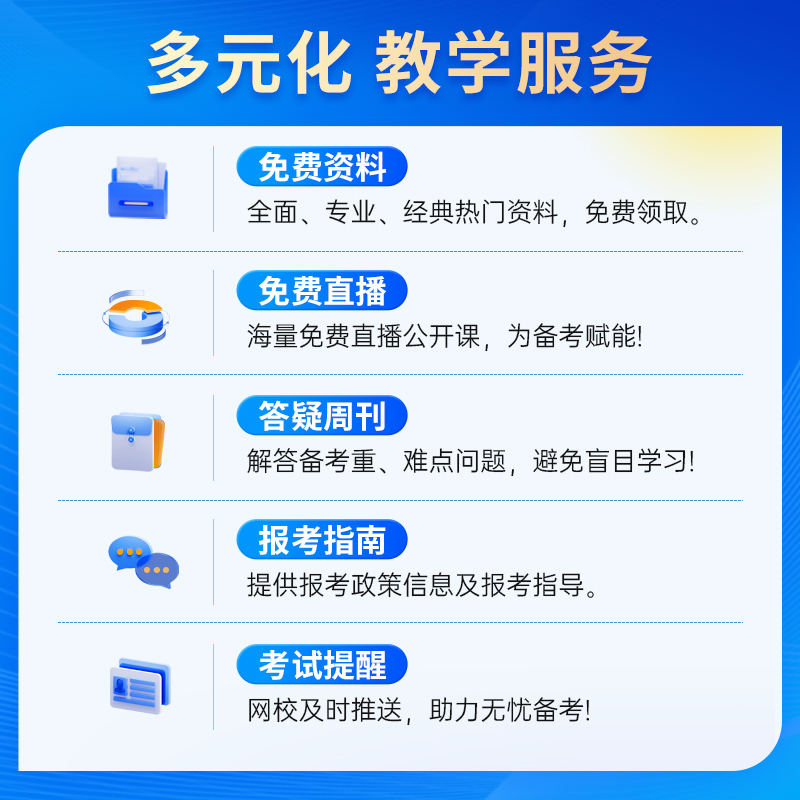 多元化 教学服务

免费资料
全面、专业、经典热门资料，免费领取。

免费直播
海量免费直播公开课，为备考赋能!

答疑周刊
解答备考重、难点问题，避免盲目学习!

报考指南
提供报考政策信息及报考指导。

考试提醒
网校及时推送，助力无忧备考!